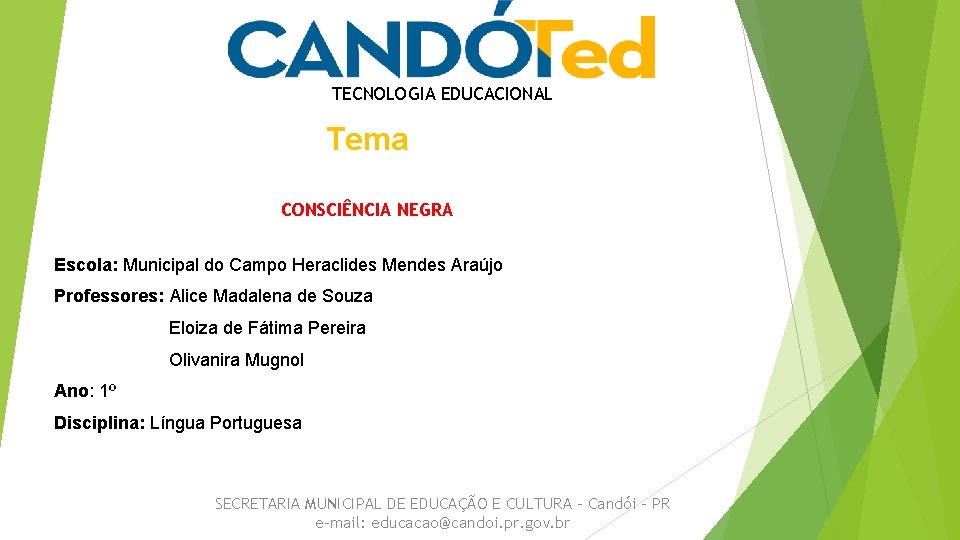 CANDÓTed
TECNOLOGIA EDUCACIONAL

Tema

CONSCIÊNCIA NEGRA

Escola: Municipal do Campo Heraclides Mendes Araújo

Professores: Alice Madalena de Souza

Eloiza de Fátima Pereira

Olivanira Mugnol

Ano: 1º

Disciplina: Língua Portuguesa

SECRETARIA MUNICIPAL DE EDUCAÇÃO E CULTURA – Candói – PR
e-mail: educacao@candoi.pr.gov.br